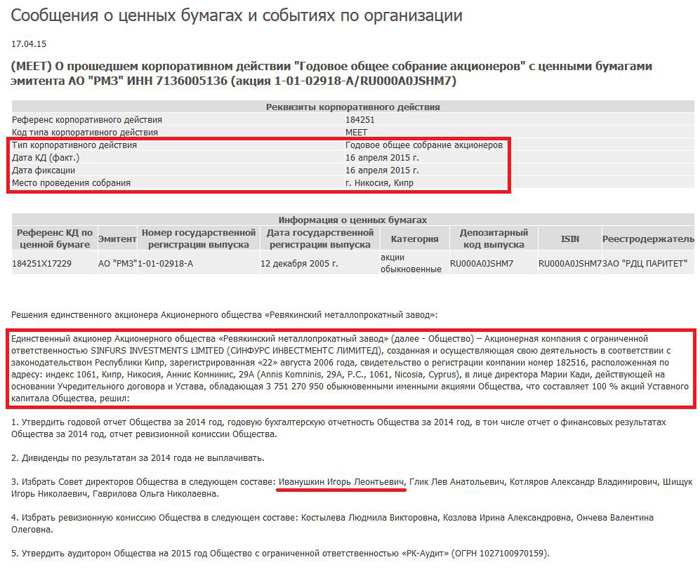 Сообщения о ценных бумагах и событиях по организации

17.04.15

(MEET) О прошедшем корпоративном действии "Годовое общее собрание акционеров" с ценными бумагами эмитента АО "РМЗ" ИНН 7136005136 (акция 1-01-02918-A/RU000A0JSHM7)

| Реквизиты корпоративного действия | |
|---|---|
| Референс корпоративного действия | 184251 |
| Код типа корпоративного действия | MEET |
| Тип корпоративного действия | Годовое общее собрание акционеров |
| Дата КД (факт.) | 16 апреля 2015 г. |
| Дата фиксации | 16 апреля 2015 г. |
| Место проведения собрания | г. Никосия, Кипр |

Информация о ценных бумагах

| Референс КД по ценной бумаге | Эмитент | Номер государственной регистрации выпуска | Дата государственной регистрации выпуска | Категория | Депозитарный код выпуска | ISIN | Реестродержатель |
|---|---|---|---|---|---|---|---|
| 184251X17229 | АО "РМЗ" | 1-01-02918-A | 12 декабря 2005 г. | акции обыкновенные | RU000A0JSHM7 | RU000A0JSHM7 | ЗАО "РДЦ ПАРИТЕТ" |

Решения единственного акционера Акционерного общества «Ревякинский металлопрокатный завод»:

Единственный акционер Акционерного общества «Ревякинский металлопрокатный завод» (далее - Общество) – Акционерная компания с ограниченной ответственностью SINFURS INVESTMENTS LIMITED (СИНФУРС ИНВЕСТМЕНТС ЛИМИТЕД), созданная и осуществляющая свою деятельность в соответствии с законодательством Республики Кипр, зарегистрированная «22» августа 2006 года, свидетельство о регистрации компании номер 182516, расположенная по адресу: индекс 1061, Кипр, Никосия, Аннис Комнинис, 29А (Annis Komninis, 29A, P.C., 1061, Nicosia, Cyprus), в лице директора Марии Кади, действующей на основании Учредительного договора и Устава, обладающая 3 751 270 950 обыкновенными именными акциями Общества, что составляет 100 % акций Уставного капитала Общества, решил:

1. Утвердить годовой отчет Общества за 2014 год, годовую бухгалтерскую отчетность Общества за 2014 год, в том числе отчет о финансовых результатах Общества за 2014 год, отчет ревизионной комиссии Общества.

2. Дивиденды по результатам за 2014 года не выплачивать.

3. Избрать Совет директоров Общества в следующем составе: Иванушкин Игорь Леонтьевич, Глик Лев Анатольевич, Котляров Александр Владимирович, Шищук Игорь Николаевич, Гаврилова Ольга Николаевна.

4. Избрать ревизионную комиссию Общества в следующем составе: Костылева Людмила Викторовна, Козлова Ирина Александровна, Ончева Валентина Олеговна.

5. Утвердить аудитором Общества на 2015 год Общество с ограниченной ответственностью «РК-Аудит» (ОГРН 1027100970159).